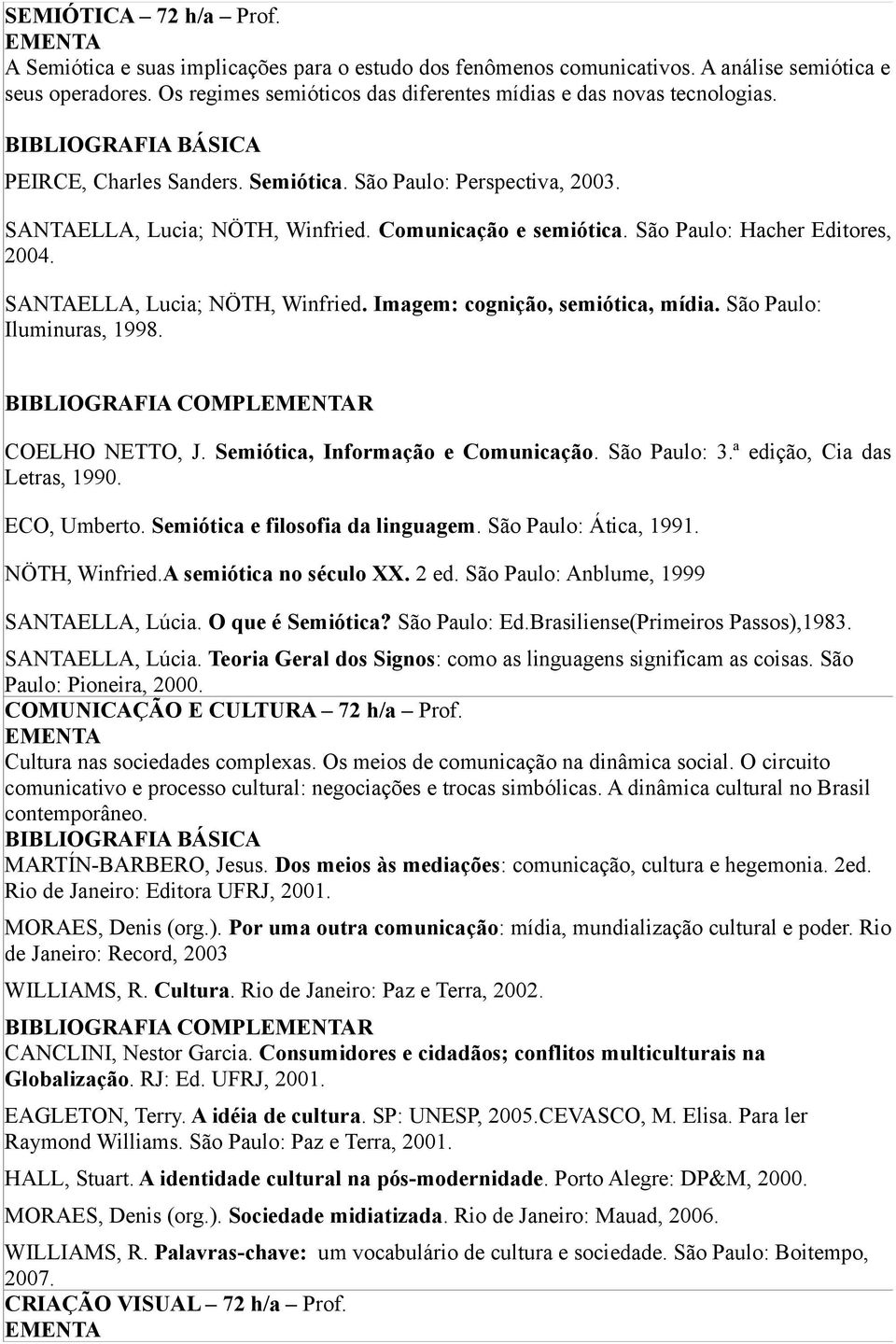 SEMIÓTICA – 72 h/a – Prof.
EMENTA
A Semiótica e suas implicações para o estudo dos fenômenos comunicativos. A análise semiótica e seus operadores. Os regimes semióticos das diferentes mídias e das novas tecnologias.

BIBLIOGRAFIA BÁSICA

PEIRCE, Charles Sanders. Semiótica. São Paulo: Perspectiva, 2003.

SANTAELLA, Lucia; NÖTH, Winfried. Comunicação e semiótica. São Paulo: Hacher Editores, 2004.

SANTAELLA, Lucia; NÖTH, Winfried. Imagem: cognição, semiótica, mídia. São Paulo: Iluminuras, 1998.

BIBLIOGRAFIA COMPLEMENTAR

COELHO NETTO, J. Semiótica, Informação e Comunicação. São Paulo: 3.ª edição, Cia das Letras, 1990.

ECO, Umberto. Semiótica e filosofia da linguagem. São Paulo: Ática, 1991.

NÖTH, Winfried.A semiótica no século XX. 2 ed. São Paulo: Anblume, 1999

SANTAELLA, Lúcia. O que é Semiótica? São Paulo: Ed.Brasiliense(Primeiros Passos),1983.

SANTAELLA, Lúcia. Teoria Geral dos Signos: como as linguagens significam as coisas. São Paulo: Pioneira, 2000.

COMUNICAÇÃO E CULTURA – 72 h/a – Prof.
EMENTA
Cultura nas sociedades complexas. Os meios de comunicação na dinâmica social. O circuito comunicativo e processo cultural: negociações e trocas simbólicas. A dinâmica cultural no Brasil contemporâneo.
BIBLIOGRAFIA BÁSICA
MARTÍN-BARBERO, Jesus. Dos meios às mediações: comunicação, cultura e hegemonia. 2ed. Rio de Janeiro: Editora UFRJ, 2001.

MORAES, Denis (org.). Por uma outra comunicação: mídia, mundialização cultural e poder. Rio de Janeiro: Record, 2003

WILLIAMS, R. Cultura. Rio de Janeiro: Paz e Terra, 2002.

BIBLIOGRAFIA COMPLEMENTAR
CANCLINI, Nestor Garcia. Consumidores e cidadãos; conflitos multiculturais na Globalização. RJ: Ed. UFRJ, 2001.

EAGLETON, Terry. A idéia de cultura. SP: UNESP, 2005.CEVASCO, M. Elisa. Para ler Raymond Williams. São Paulo: Paz e Terra, 2001.

HALL, Stuart. A identidade cultural na pós-modernidade. Porto Alegre: DP&M, 2000.

MORAES, Denis (org.). Sociedade midiatizada. Rio de Janeiro: Mauad, 2006.

WILLIAMS, R. Palavras-chave: um vocabulário de cultura e sociedade. São Paulo: Boitempo, 2007.

CRIAÇÃO VISUAL – 72 h/a – Prof.
EMENTA